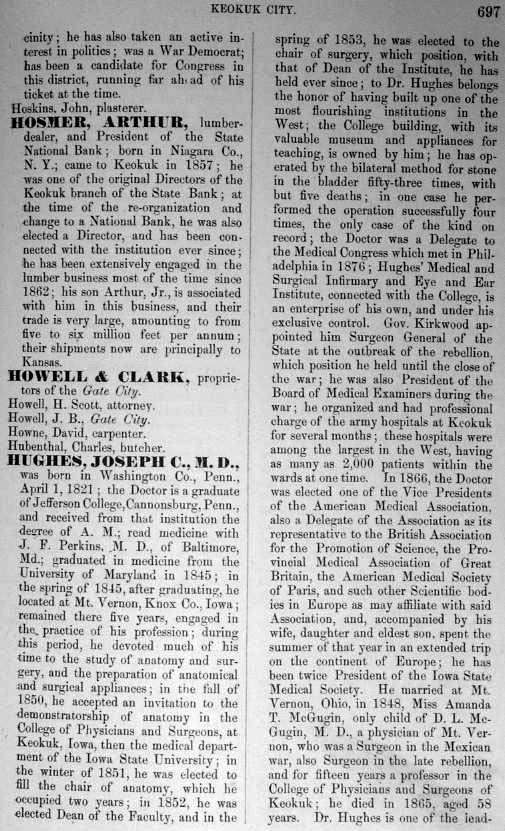 KEOKUK CITY. 697

cinity; he has also taken an active interest in politics; was a War Democrat; has been a candidate for Congress in this district, running far ahead of his ticket at the time.

Hoskins, John, plasterer.

HOSMER, ARTHUR, lumber-dealer, and President of the State National Bank; born in Niagara Co., N. Y.; came to Keokuk in 1857; he was one of the original Directors of the Keokuk branch of the State Bank; at the time of the re-organization and change to a National Bank, he was also elected a Director, and has been connected with the institution ever since; he has been extensively engaged in the lumber business most of the time since 1862; his son Arthur, Jr., is associated with him in this business, and their trade is very large, amounting to from five to six million feet per annum; their shipments now are principally to Kansas.

HOWELL & CLARK, proprietors of the Gate City.

Howell, H. Scott, attorney.

Howell, J. B., Gate City.

Howne, David, carpenter.

Hubenthal, Charles, butcher.

HUGHES, JOSEPH C., M. D., was born in Washington Co., Penn., April 1, 1821; the Doctor is a graduate of Jefferson College, Cannonsburg, Penn., and received from that institution the degree of A. M.; read medicine with J. F. Perkins, M. D., of Baltimore, Md.; graduated in medicine from the University of Maryland in 1845; in the spring of 1845, after graduating, he located at Mt. Vernon, Knox Co., Iowa; remained there five years, engaged in the practice of his profession; during this period, he devoted much of his time to the study of anatomy and surgery, and the preparation of anatomical and surgical appliances; in the fall of 1850, he accepted an invitation to the demonstratorship of anatomy in the College of Physicians and Surgeons, at Keokuk, Iowa, then the medical department of the Iowa State University; in the winter of 1851, he was elected to fill the chair of anatomy, which he occupied two years; in 1852, he was elected Dean of the Faculty, and in the spring of 1853, he was elected to the chair of surgery, which position, with that of Dean of the Institute, he has held ever since; to Dr. Hughes belongs the honor of having built up one of the most flourishing institutions in the West; the College building, with its valuable museum and appliances for teaching, is owned by him; he has operated by the bilateral method for stone in the bladder fifty-three times, with but five deaths; in one case he performed the operation successfully four times, the only case of the kind on record; the Doctor was a Delegate to the Medical Congress which met in Philadelphia in 1876; Hughes' Medical and Surgical Infirmary and Eye and Ear Institute, connected with the College, is an enterprise of his own, and under his exclusive control. Gov. Kirkwood appointed him Surgeon General of the State at the outbreak of the rebellion, which position he held until the close of the war; he was also President of the Board of Medical Examiners during the war; he organized and had professional charge of the army hospitals at Keokuk for several months; these hospitals were among the largest in the West, having as many as 2,000 patients within the wards at one time. In 1866, the Doctor was elected one of the Vice Presidents of the American Medical Association, also a Delegate of the Association as its representative to the British Association for the Promotion of Science, the Provincial Medical Association of Great Britain, the American Medical Society of Paris, and such other Scientific bodies in Europe as may affiliate with said Association, and, accompanied by his wife, daughter and eldest son, spent the summer of that year in an extended trip on the continent of Europe; he has been twice President of the Iowa State Medical Society. He married at Mt. Vernon, Ohio, in 1848, Miss Amanda T. McGugin, only child of D. L. McGugin, M. D., a physician of Mt. Vernon, who was a Surgeon in the Mexican war, also Surgeon in the late rebellion, and for fifteen years a professor in the College of Physicians and Surgeons of Keokuk; he died in 1865, aged 58 years. Dr. Hughes is one of the lead-